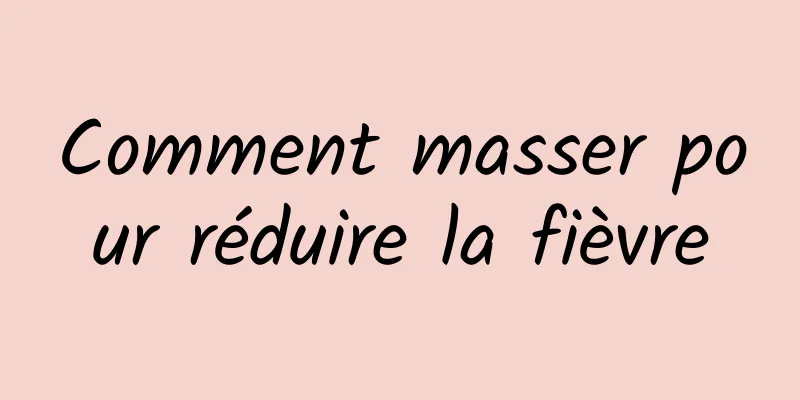 Comment masser pour réduire la fièvre